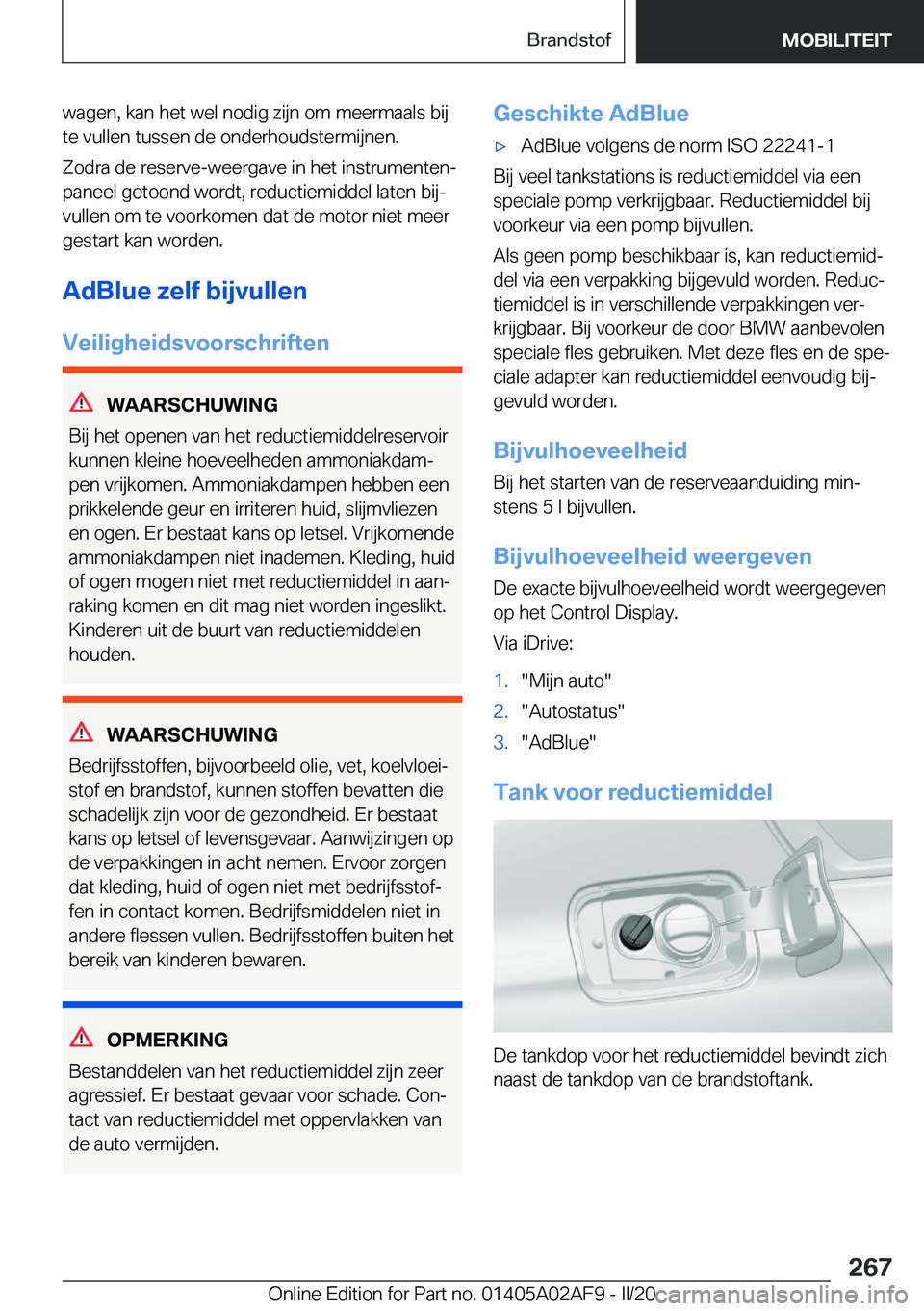 Brandstof

MOBILITEIT

wagen, kan het wel nodig zijn om meermaals bij te vullen tussen de onderhoudstermijnen.

Zodra de reserve-weergave in het instrumentenpaneel getoond wordt, reductiemiddel laten bijvullen om te voorkomen dat de motor niet meer gestart kan worden.

AdBlue zelf bijvullen

Veiligheidsvoorschriften

WAARSCHUWING

Bij het openen van het reductiemiddelreservoir kunnen kleine hoeveelheden ammoniakdampen vrijkomen. Ammoniakdampen hebben een prikkelende geur en irriteren huid, slijmvliezen en ogen. Er bestaat kans op letsel. Vrijkomende ammoniakdampen niet inademen. Kleding, huid of ogen mogen niet met reductiemiddel in aanraking komen en dit mag niet worden ingeslikt. Kinderen uit de buurt van reductiemiddelen houden.

WAARSCHUWING

Bedrijfsstoffen, bijvoorbeeld olie, vet, koelvloeistof en brandstof, kunnen stoffen bevatten die schadelijk zijn voor de gezondheid. Er bestaat kans op letsel of levensgevaar. Aanwijzingen op de verpakkingen in acht nemen. Ervoor zorgen dat kleding, huid of ogen niet met bedrijfsstoffen in contact komen. Bedrijfsmiddelen niet in andere flessen vullen. Bedrijfsstoffen buiten het bereik van kinderen bewaren.

OPMERKING

Bestanddelen van het reductiemiddel zijn zeer agressief. Er bestaat gevaar voor schade. Contact van reductiemiddel met oppervlakken van de auto vermijden.

Geschikte AdBlue

▷ AdBlue volgens de norm ISO 22241-1

Bij veel tankstations is reductiemiddel via een speciale pomp verkrijgbaar. Reductiemiddel bij voorkeur via een pomp bijvullen.

Als geen pomp beschikbaar is, kan reductiemiddel via een verpakking bijgevuld worden. Reductiemiddel is in verschillende verpakkingen verkrijgbaar. Bij voorkeur de door BMW aanbevolen speciale fles gebruiken. Met deze fles en de speciale adapter kan reductiemiddel eenvoudig bijgevuld worden.

Bijvulhoeveelheid

Bij het starten van de reserveaanduiding minstens 5 l bijvullen.

Bijvulhoeveelheid weergeven

De exacte bijvulhoeveelheid wordt weergegeven op het Control Display.

Via iDrive:

1. "Mijn auto"
2. "Autostatus"
3. "AdBlue"

Tank voor reductiemiddel

De tankdop voor het reductiemiddel bevindt zich naast de tankdop van de brandstoftank.

267

Online Edition for Part no. 01405A02AF9 - II/20 carmanualsonline.info